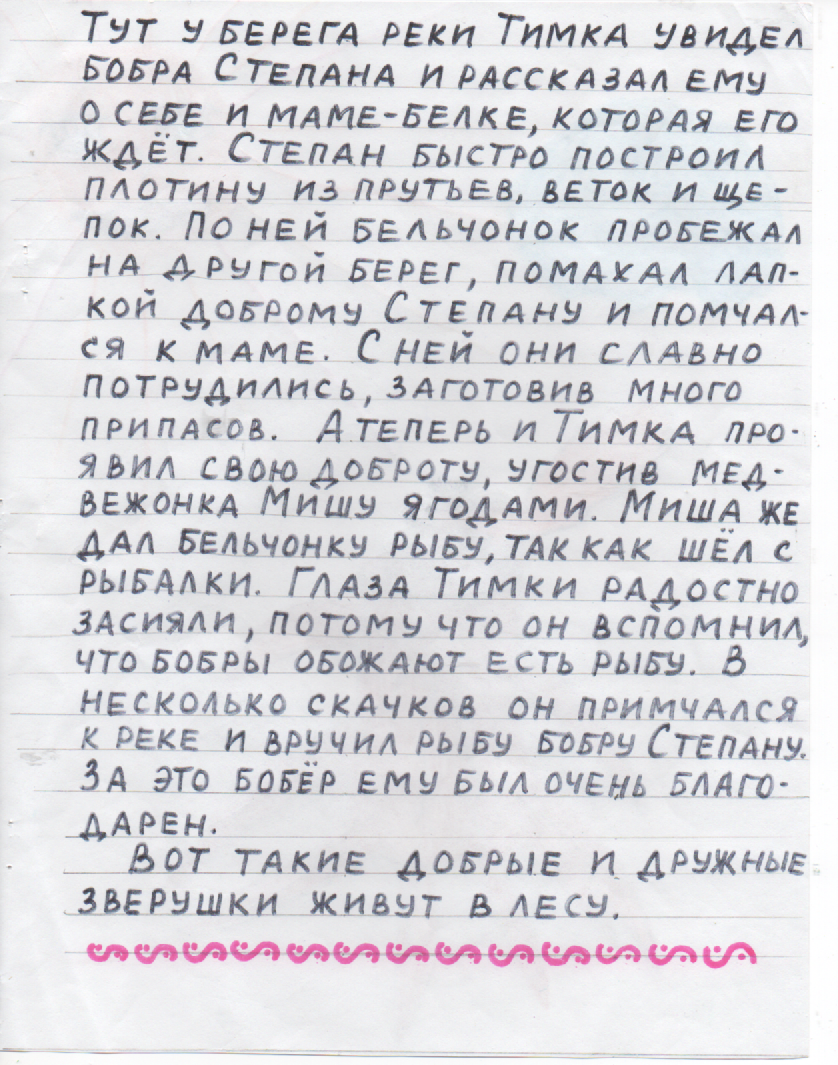 ТУТ У БЕРЕГА РЕКИ ТИМКА УВИДЕЛ БОБРА СТЕПАНА И РАССКАЗАЛ ЕМУ О СЕБЕ И МАМЕ-БЕЛКЕ, КОТОРАЯ ЕГО ЖДЁТ. СТЕПАН БЫСТРО ПОСТРОИЛ ПЛОТИНУ ИЗ ПРУТЬЕВ, ВЕТОК И ЩЕПОК. ПО НЕЙ БЕЛЬЧОНОК ПРОБЕЖАЛ НА ДРУГОЙ БЕРЕГ, ПОМАХАЛ ЛАПКОЙ ДОБРОМУ СТЕПАНУ И ПОМЧАЛСЯ К МАМЕ. С НЕЙ ОНИ СЛАВНО ПОТРУДИЛИСЬ, ЗАГОТОВИВ МНОГО ПРИПАСОВ. А ТЕПЕРЬ И ТИМКА ПРОЯВИЛ СВОЮ ДОБРОТУ, УГОСТИВ МЕДВЕЖОНКА МИШУ ЯГОДАМИ. МИША ЖЕ ДАЛ БЕЛЬЧОНКУ РЫБУ, ТАК КАК ШЁЛ С РЫБАЛКИ. ГЛАЗА ТИМКИ РАДОСТНО ЗАСИЯЛИ, ПОТОМУ ЧТО ОН ВСПОМНИЛ, ЧТО БОБРЫ ОБОЖАЮТ ЕСТЬ РЫБУ. В НЕСКОЛЬКО СКАЧКОВ ОН ПРИМЧАЛСЯ К РЕКЕ И ВРУЧИЛ РЫБУ БОБРУ СТЕПАНУ. ЗА ЭТО БОБЁР ЕМУ БЫЛ ОЧЕНЬ БЛАГОДАРЕН.

ВОТ ТАКИЕ ДОБРЫЕ И ДРУЖНЫЕ ЗВЕРУШКИ ЖИВУТ В ЛЕСУ.